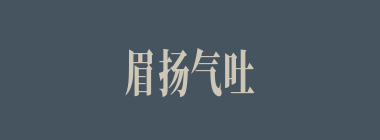 眉扬气吐